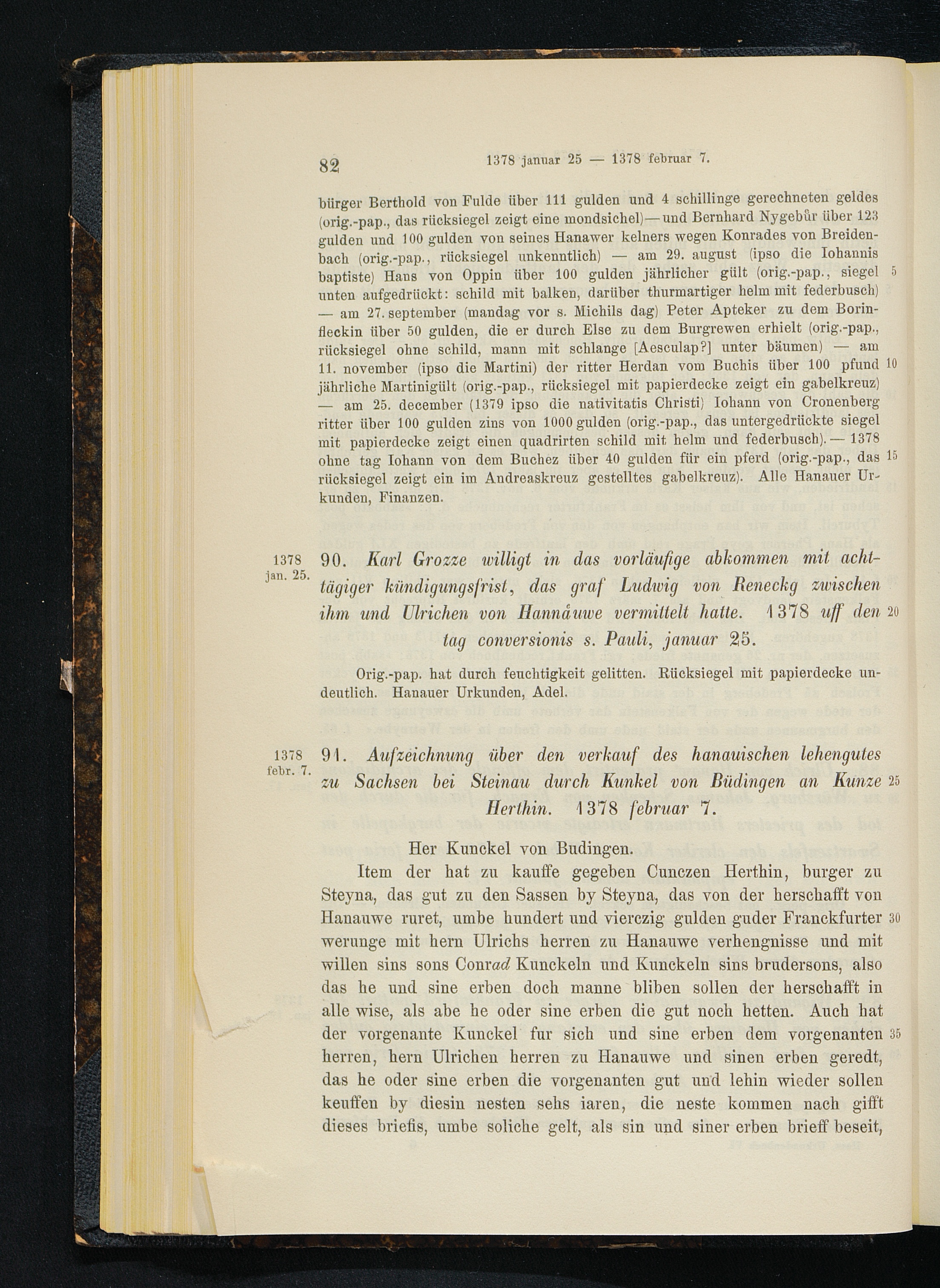 82 1378 januar 25 — 1378 februar 7.

bürger Berthold von Fulde über 111 gulden und 4 schillinge gerechneten geldes (orig.-pap., das rücksiegel zeigt eine mondsichel) — und Bernhard Nygebůr über 123 gulden und 100 gulden von seines Hanawer kelners wegen Konrades von Breidenbach (orig.-pap., rücksiegel unkenntlich) — am 29. august (ipso die Iohannis baptiste) Hans von Oppin über 100 gulden jährlicher gült (orig.-pap., siegel 5 unten aufgedrückt: schild mit balken, darüber thurmartiger helm mit federbusch) — am 27. september (mandag vor s. Michils dag) Peter Apteker zu dem Borinfleckin über 50 gulden, die er durch Else zu dem Burgrewen erhielt (orig.-pap., rücksiegel ohne schild, mann mit schlange [Aesculap?] unter bäumen) — am 11. november (ipso die Martini) der ritter Herdan vom Buchis über 100 pfund 10 jährliche Martinigült (orig.-pap., rücksiegel mit papierdecke zeigt ein gabelkreuz) — am 25. december (1379 ipso die nativitatis Christi) Iohann von Cronenberg ritter über 100 gulden zins von 1000 gulden (orig.-pap., das untergedrückte siegel mit papierdecke zeigt einen quadrirten schild mit helm und federbusch). — 1378 ohne tag Iohann von dem Buchez über 40 gulden für ein pferd (orig.-pap., das 15 rücksiegel zeigt ein im Andreaskreuz gestelltes gabelkreuz). Alle Hanauer Urkunden, Finanzen.

1378 jan. 25. 90. Karl Grozze willigt in das vorläufige abkommen mit achttägiger kündigungsfrist, das graf Ludwig von Reneckg zwischen ihm und Ulrichen von Hannåuwe vermittelt hatte. 1378 uff den 20 tag conversionis s. Pauli, januar 25.

Orig.-pap. hat durch feuchtigkeit gelitten. Rücksiegel mit papierdecke undeutlich. Hanauer Urkunden, Adel.

1378 febr. 7. 91. Aufzeichnung über den verkauf des hanauischen lehengutes zu Sachsen bei Steinau durch Kunkel von Büdingen an Kunze 25 Herthin. 1378 februar 7.

Her Kunckel von Budingen.

Item der hat zu kauffe gegeben Cunczen Herthin, burger zu Steyna, das gut zu den Sassen by Steyna, das von der herschafft von Hanauwe ruret, umbe hundert und vierczig gulden guder Franckfurter 30 werunge mit hern Ulrichs herren zu Hanauwe verhengnisse und mit willen sins sons Conrad Kunckeln und Kunckeln sins brudersons, also das he und sine erben doch manne bliben sollen der herschafft in alle wise, als abe he oder sine erben die gut noch hetten. Auch hat der vorgenante Kunckel fur sich und sine erben dem vorgenanten 35 herren, hern Ulrichen herren zu Hanauwe und sinen erben geredt, das he oder sine erben die vorgenanten gut und lehin wieder sollen keuffen by diesin nesten sehs iaren, die neste kommen nach gifft dieses briefis, umbe soliche gelt, als sin und siner erben brieff beseit,